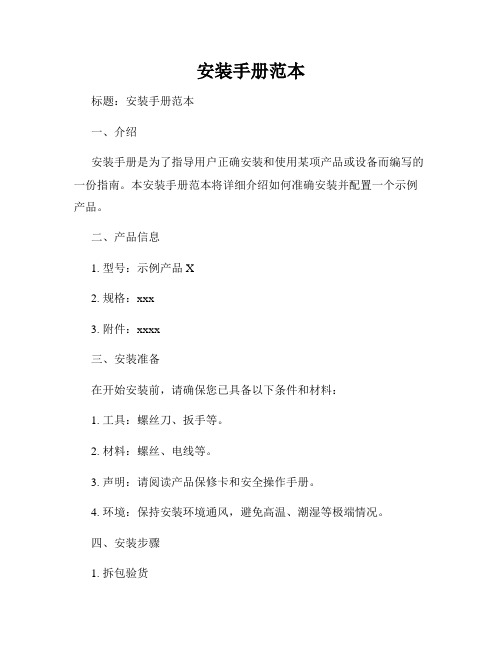 安装手册范本

标题：安装手册范本

一、介绍

安装手册是为了指导用户正确安装和使用某项产品或设备而编写的一份指南。本安装手册范本将详细介绍如何准确安装并配置一个示例产品。

二、产品信息

1. 型号：示例产品 X

2. 规格：xxx

3. 附件：xxxx

三、安装准备

在开始安装前，请确保您已具备以下条件和材料：

1. 工具：螺丝刀、扳手等。

2. 材料：螺丝、电线等。

3. 声明：请阅读产品保修卡和安全操作手册。

4. 环境：保持安装环境通风，避免高温、潮湿等极端情况。

四、安装步骤

1. 拆包验货